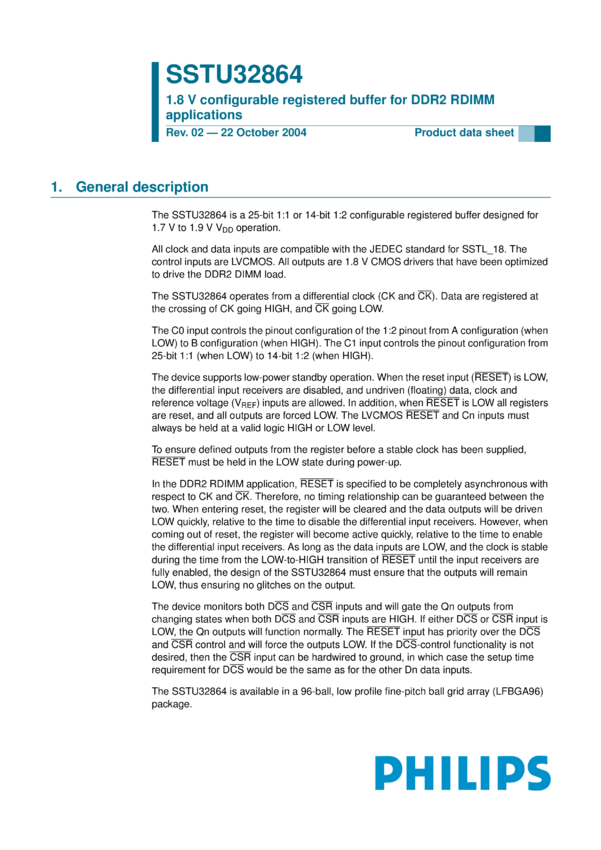 SSTU32864

1.8 V configurable registered buffer for DDR2 RDIMM applications

Rev. 02 — 22 October 2004

Product data sheet

1. General description

The SSTU32864 is a 25-bit 1:1 or 14-bit 1:2 configurable registered buffer designed for 1.7 V to 1.9 V $V_{DD}$ operation.

All clock and data inputs are compatible with the JEDEC standard for SSTL_18. The control inputs are LVCMOS. All outputs are 1.8 V CMOS drivers that have been optimized to drive the DDR2 DIMM load.

The SSTU32864 operates from a differential clock (CK and $\overline{CK}$). Data are registered at the crossing of CK going HIGH, and $\overline{CK}$ going LOW.

The C0 input controls the pinout configuration of the 1:2 pinout from A configuration (when LOW) to B configuration (when HIGH). The C1 input controls the pinout configuration from 25-bit 1:1 (when LOW) to 14-bit 1:2 (when HIGH).

The device supports low-power standby operation. When the reset input ($\overline{RESET}$) is LOW, the differential input receivers are disabled, and undriven (floating) data, clock and reference voltage ($V_{REF}$) inputs are allowed. In addition, when $\overline{RESET}$ is LOW all registers are reset, and all outputs are forced LOW. The LVCMOS $\overline{RESET}$ and Cn inputs must always be held at a valid logic HIGH or LOW level.

To ensure defined outputs from the register before a stable clock has been supplied, $\overline{RESET}$ must be held in the LOW state during power-up.

In the DDR2 RDIMM application, $\overline{RESET}$ is specified to be completely asynchronous with respect to CK and $\overline{CK}$. Therefore, no timing relationship can be guaranteed between the two. When entering reset, the register will be cleared and the data outputs will be driven LOW quickly, relative to the time to disable the differential input receivers. However, when coming out of reset, the register will become active quickly, relative to the time to enable the differential input receivers. As long as the data inputs are LOW, and the clock is stable during the time from the LOW-to-HIGH transition of $\overline{RESET}$ until the input receivers are fully enabled, the design of the SSTU32864 must ensure that the outputs will remain LOW, thus ensuring no glitches on the output.

The device monitors both $\overline{DCS}$ and $\overline{CSR}$ inputs and will gate the Qn outputs from changing states when both $\overline{DCS}$ and $\overline{CSR}$ inputs are HIGH. If either $\overline{DCS}$ or $\overline{CSR}$ input is LOW, the Qn outputs will function normally. The $\overline{RESET}$ input has priority over the $\overline{DCS}$ and $\overline{CSR}$ control and will force the outputs LOW. If the $\overline{DCS}$-control functionality is not desired, then the $\overline{CSR}$ input can be hardwired to ground, in which case the setup time requirement for $\overline{DCS}$ would be the same as for the other Dn data inputs.

The SSTU32864 is available in a 96-ball, low profile fine-pitch ball grid array (LFBGA96) package.

PHILIPS